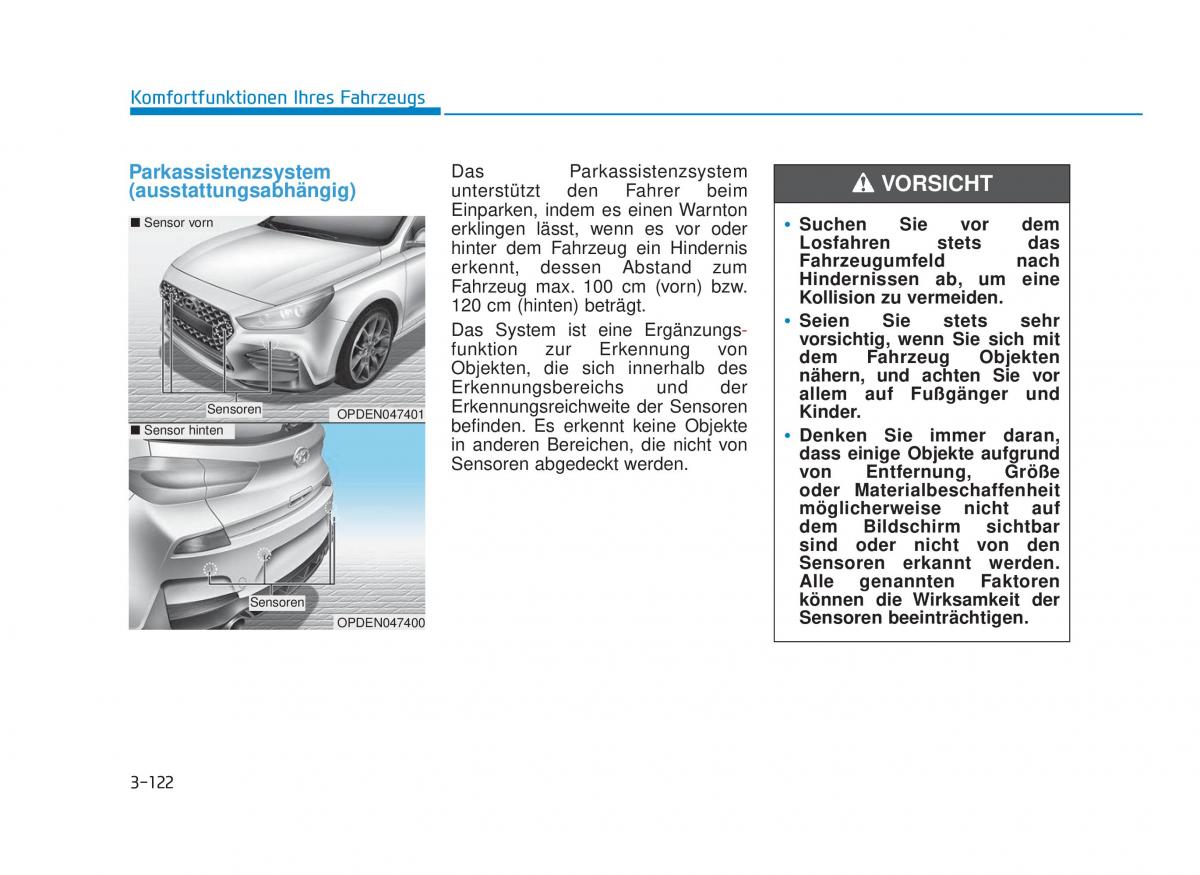 Komfortfunktionen Ihres Fahrzeugs

Parkassistenzsystem (ausstattungsabhängig)

■ Sensor vorn

Sensoren

OPDEN047401

■ Sensor hinten

Sensoren

OPDEN047400

Das Parkassistenzsystem unterstützt den Fahrer beim Einparken, indem es einen Warnton erklingen lässt, wenn es vor oder hinter dem Fahrzeug ein Hindernis erkennt, dessen Abstand zum Fahrzeug max. 100 cm (vorn) bzw. 120 cm (hinten) beträgt.

Das System ist eine Ergänzungsfunktion zur Erkennung von Objekten, die sich innerhalb des Erkennungsbereichs und der Erkennungsreichweite der Sensoren befinden. Es erkennt keine Objekte in anderen Bereichen, die nicht von Sensoren abgedeckt werden.

⚠ VORSICHT

• Suchen Sie vor dem Losfahren stets das Fahrzeugumfeld nach Hindernissen ab, um eine Kollision zu vermeiden.

• Seien Sie stets sehr vorsichtig, wenn Sie sich mit dem Fahrzeug Objekten nähern, und achten Sie vor allem auf Fußgänger und Kinder.

• Denken Sie immer daran, dass einige Objekte aufgrund von Entfernung, Größe oder Materialbeschaffenheit möglicherweise nicht auf dem Bildschirm sichtbar sind oder nicht von den Sensoren erkannt werden. Alle genannten Faktoren können die Wirksamkeit der Sensoren beeinträchtigen.

3-122